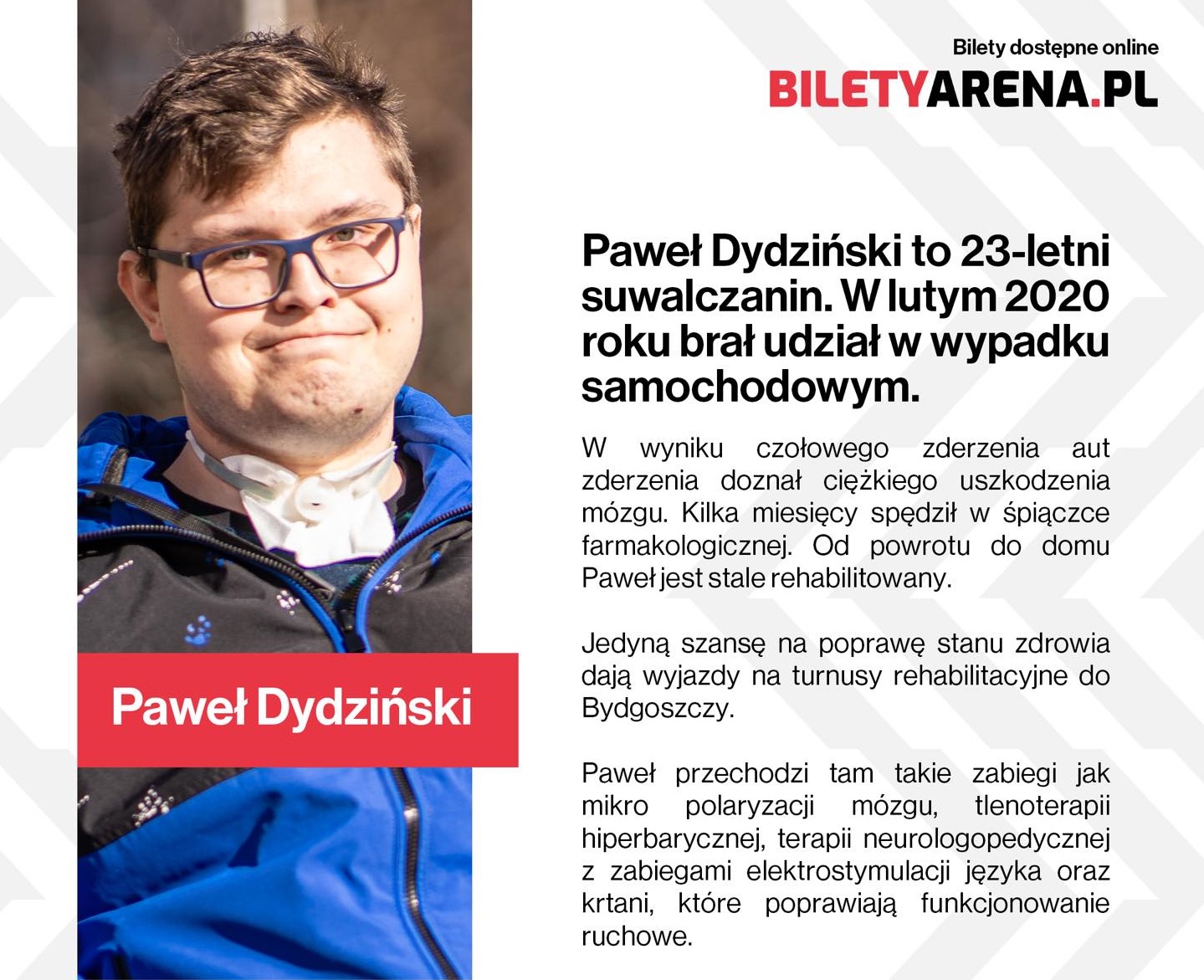 Bilety dostępne online
BILETYARENA.PL

Paweł Dydziński

Paweł Dydziński to 23-letni suwalczanin. W lutym 2020 roku brał udział w wypadku samochodowym.

W wyniku czołowego zderzenia aut zderzenia doznał ciężkiego uszkodzenia mózgu. Kilka miesięcy spędził w śpiączce farmakologicznej. Od powrotu do domu Paweł jest stale rehabilitowany.

Jedyną szansę na poprawę stanu zdrowia dają wyjazdy na turnusy rehabilitacyjne do Bydgoszczy.

Paweł przechodzi tam takie zabiegi jak mikro polaryzacji mózgu, tlenoterapii hiperbarycznej, terapii neurologopedycznej z zabiegami elektrostymulacji języka oraz krtani, które poprawiają funkcjonowanie ruchowe.